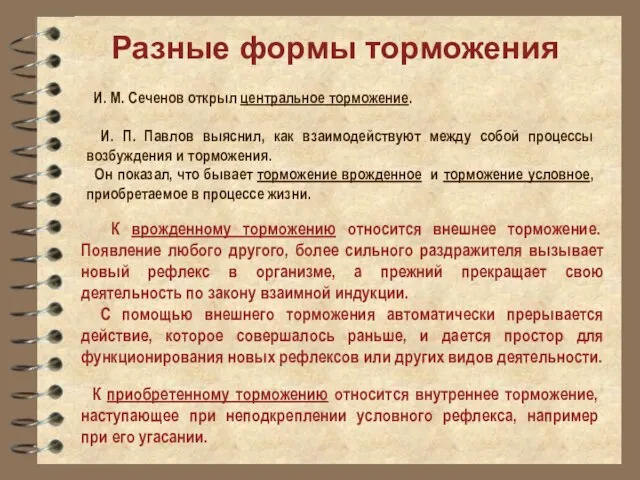 Разные формы торможения

И. М. Сеченов открыл центральное торможение.

И. П. Павлов выяснил, как взаимодействуют между собой процессы возбуждения и торможения.
Он показал, что бывает торможение врожденное и торможение условное, приобретаемое в процессе жизни.

К врожденному торможению относится внешнее торможение. Появление любого другого, более сильного раздражителя вызывает новый рефлекс в организме, а прежний прекращает свою деятельность по закону взаимной индукции.
С помощью внешнего торможения автоматически прерывается действие, которое совершалось раньше, и дается простор для функционирования новых рефлексов или других видов деятельности.

К приобретенному торможению относится внутреннее торможение, наступающее при неподкреплении условного рефлекса, например при его угасании.